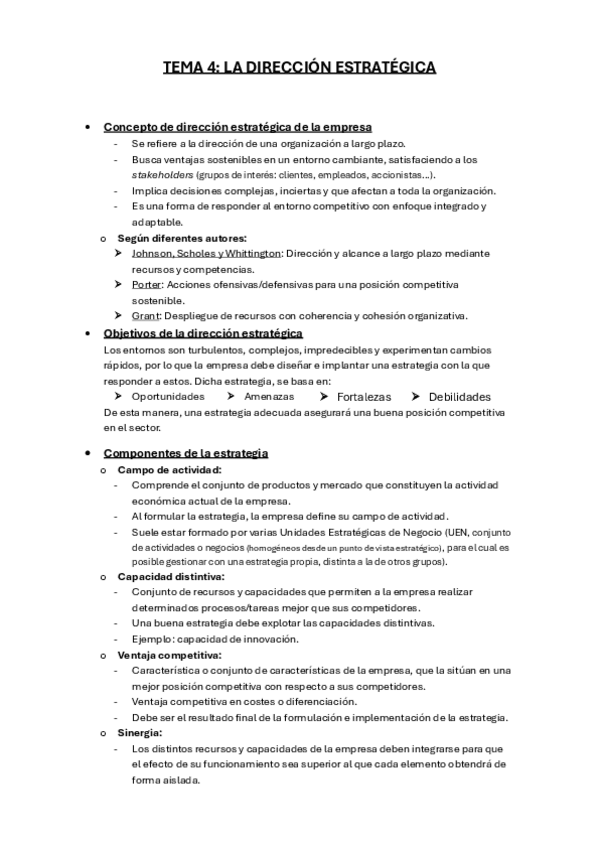 TEMA 4: LA DIRECCIÓN ESTRATÉGICA

• Concepto de dirección estratégica de la empresa
- Se refiere a la dirección de una organización a largo plazo.
- Busca ventajas sostenibles en un entorno cambiante, satisfaciendo a los stakeholders (grupos de interés: clientes, empleados, accionistas...).
- Implica decisiones complejas, inciertas y que afectan a toda la organización.
- Es una forma de responder al entorno competitivo con enfoque integrado y adaptable.

o Según diferentes autores:
➤ Johnson, Scholes y Whittington: Dirección y alcance a largo plazo mediante recursos y competencias.
➤ Porter: Acciones ofensivas/defensivas para una posición competitiva sostenible.
➤ Grant: Despliegue de recursos con coherencia y cohesión organizativa.

• Objetivos de la dirección estratégica
Los entornos son turbulentos, complejos, impredecibles y experimentan cambios rápidos, por lo que la empresa debe diseñar e implantar una estrategia con la que responder a estos. Dicha estrategia, se basa en:
➤ Oportunidades ➤ Amenazas ➤ Fortalezas ➤ Debilidades
De esta manera, una estrategia adecuada asegurará una buena posición competitiva en el sector.

• Componentes de la estrategia
o Campo de actividad:
- Comprende el conjunto de productos y mercado que constituyen la actividad económica actual de la empresa.
- Al formular la estrategia, la empresa define su campo de actividad.
- Suele estar formado por varias Unidades Estratégicas de Negocio (UEN, conjunto de actividades o negocios (homogéneos desde un punto de vista estratégico), para el cual es posible gestionar con una estrategia propia, distinta a la de otros grupos).

o Capacidad distintiva:
- Conjunto de recursos y capacidades que permiten a la empresa realizar determinados procesos/tareas mejor que sus competidores.
- Una buena estrategia debe explotar las capacidades distintivas.
- Ejemplo: capacidad de innovación.

o Ventaja competitiva:
- Característica o conjunto de características de la empresa, que la sitúan en una mejor posición competitiva con respecto a sus competidores.
- Ventaja competitiva en costes o diferenciación.
- Debe ser el resultado final de la formulación e implementación de la estrategia.

o Sinergia:
- Los distintos recursos y capacidades de la empresa deben integrarse para que el efecto de su funcionamiento sea superior al que cada elemento obtendrá de forma aislada.